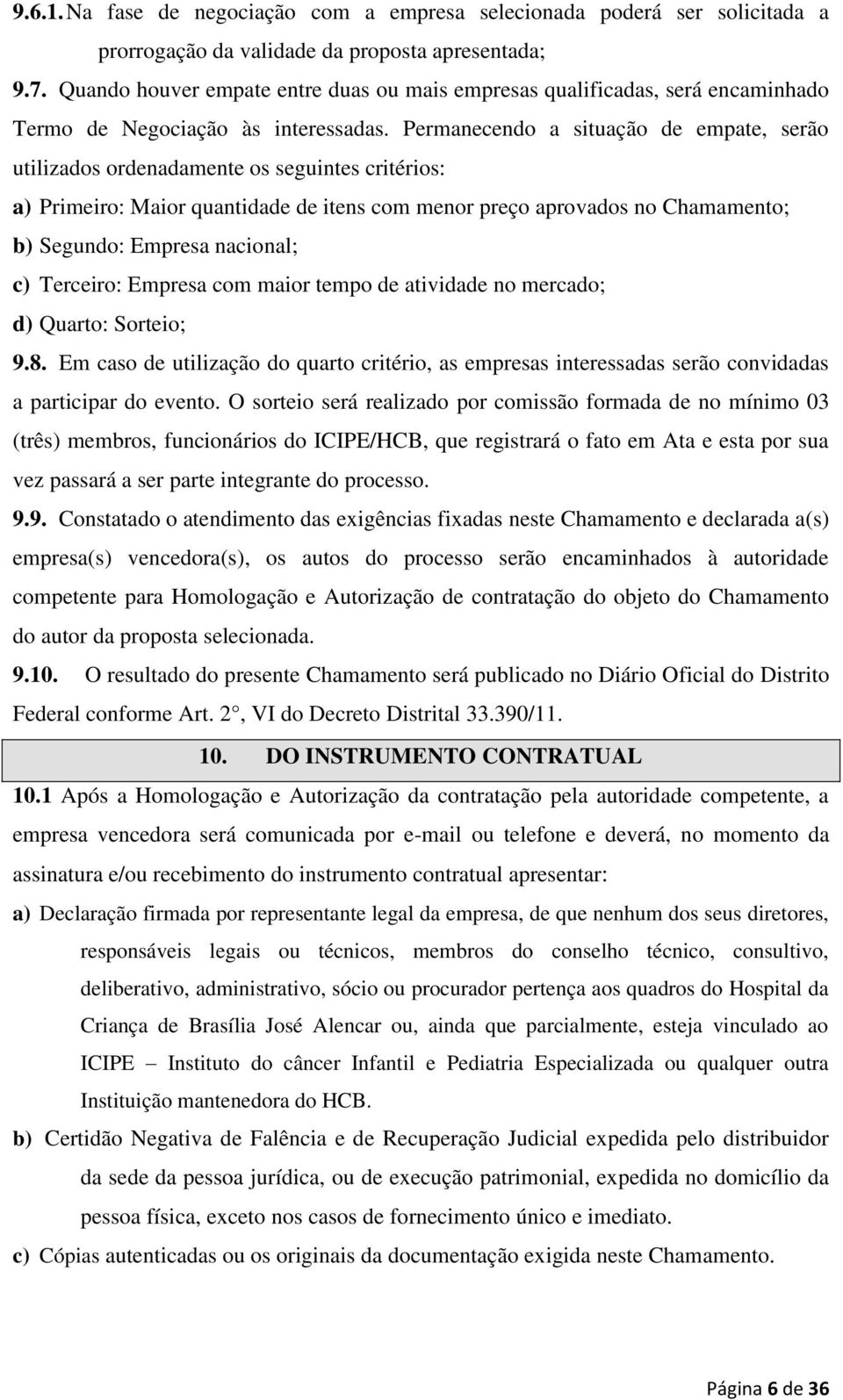 9.6.1. Na fase de negociação com a empresa selecionada poderá ser solicitada a prorrogação da validade da proposta apresentada;

9.7. Quando houver empate entre duas ou mais empresas qualificadas, será encaminhado Termo de Negociação às interessadas. Permanecendo a situação de empate, serão utilizados ordenadamente os seguintes critérios:

a) Primeiro: Maior quantidade de itens com menor preço aprovados no Chamamento;

b) Segundo: Empresa nacional;

c) Terceiro: Empresa com maior tempo de atividade no mercado;

d) Quarto: Sorteio;

9.8. Em caso de utilização do quarto critério, as empresas interessadas serão convidadas a participar do evento. O sorteio será realizado por comissão formada de no mínimo 03 (três) membros, funcionários do ICIPE/HCB, que registrará o fato em Ata e esta por sua vez passará a ser parte integrante do processo.

9.9. Constatado o atendimento das exigências fixadas neste Chamamento e declarada a(s) empresa(s) vencedora(s), os autos do processo serão encaminhados à autoridade competente para Homologação e Autorização de contratação do objeto do Chamamento do autor da proposta selecionada.

9.10. O resultado do presente Chamamento será publicado no Diário Oficial do Distrito Federal conforme Art. 2°, VI do Decreto Distrital 33.390/11.

10. DO INSTRUMENTO CONTRATUAL

10.1 Após a Homologação e Autorização da contratação pela autoridade competente, a empresa vencedora será comunicada por e-mail ou telefone e deverá, no momento da assinatura e/ou recebimento do instrumento contratual apresentar:

a) Declaração firmada por representante legal da empresa, de que nenhum dos seus diretores, responsáveis legais ou técnicos, membros do conselho técnico, consultivo, deliberativo, administrativo, sócio ou procurador pertença aos quadros do Hospital da Criança de Brasília José Alencar ou, ainda que parcialmente, esteja vinculado ao ICIPE – Instituto do câncer Infantil e Pediatria Especializada ou qualquer outra Instituição mantenedora do HCB.

b) Certidão Negativa de Falência e de Recuperação Judicial expedida pelo distribuidor da sede da pessoa jurídica, ou de execução patrimonial, expedida no domicílio da pessoa física, exceto nos casos de fornecimento único e imediato.

c) Cópias autenticadas ou os originais da documentação exigida neste Chamamento.

Página 6 de 36